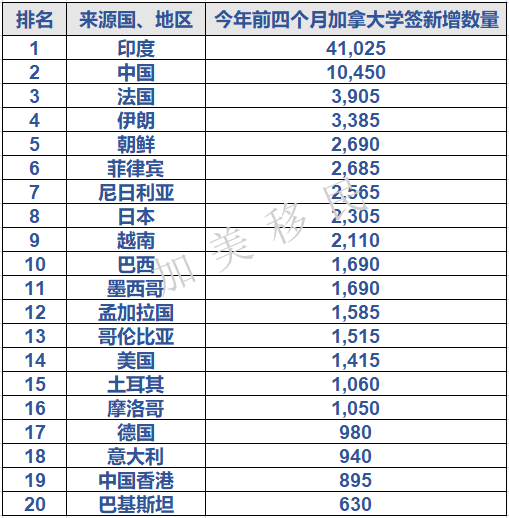 | 排名 | 来源国、地区 | 今年前四个月加拿大学签新增数量 |
|---|---|---|
| 1 | 印度 | 41,025 |
| 2 | 中国 | 10,450 |
| 3 | 法国 | 3,905 |
| 4 | 伊朗 | 3,385 |
| 5 | 朝鲜 | 2,690 |
| 6 | 菲律宾 | 2,685 |
| 7 | 尼日利亚 | 2,565 |
| 8 | 日本 | 2,305 |
| 9 | 越南 | 2,110 |
| 10 | 巴西 | 1,690 |
| 11 | 墨西哥 | 1,690 |
| 12 | 孟加拉国 | 1,585 |
| 13 | 哥伦比亚 | 1,515 |
| 14 | 美国 | 1,415 |
| 15 | 土耳其 | 1,060 |
| 16 | 摩洛哥 | 1,050 |
| 17 | 德国 | 980 |
| 18 | 意大利 | 940 |
| 19 | 中国香港 | 895 |
| 20 | 巴基斯坦 | 630 |

加美移民